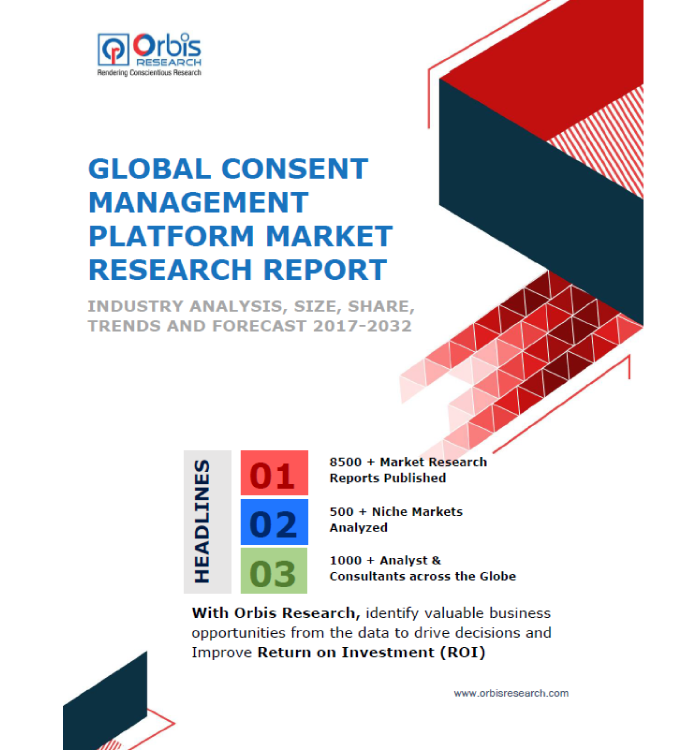 Orbis
RESEARCH
Rendering Conscientious Research

GLOBAL CONSENT MANAGEMENT PLATFORM MARKET RESEARCH REPORT

INDUSTRY ANALYSIS, SIZE, SHARE, TRENDS AND FORECAST 2017-2032

HEADLINES

01
8500 + Market Research Reports Published

02
500 + Niche Markets Analyzed

03
1000 + Analyst & Consultants across the Globe

With Orbis Research, identify valuable business opportunities from the data to drive decisions and Improve Return on Investment (ROI)

www.orbisresearch.com